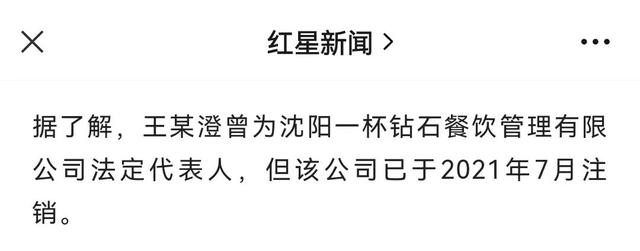 红星新闻 >

据了解，王某澄曾为沈阳一杯钻石餐饮管理有限公司法定代表人，但该公司已于2021年7月注销。